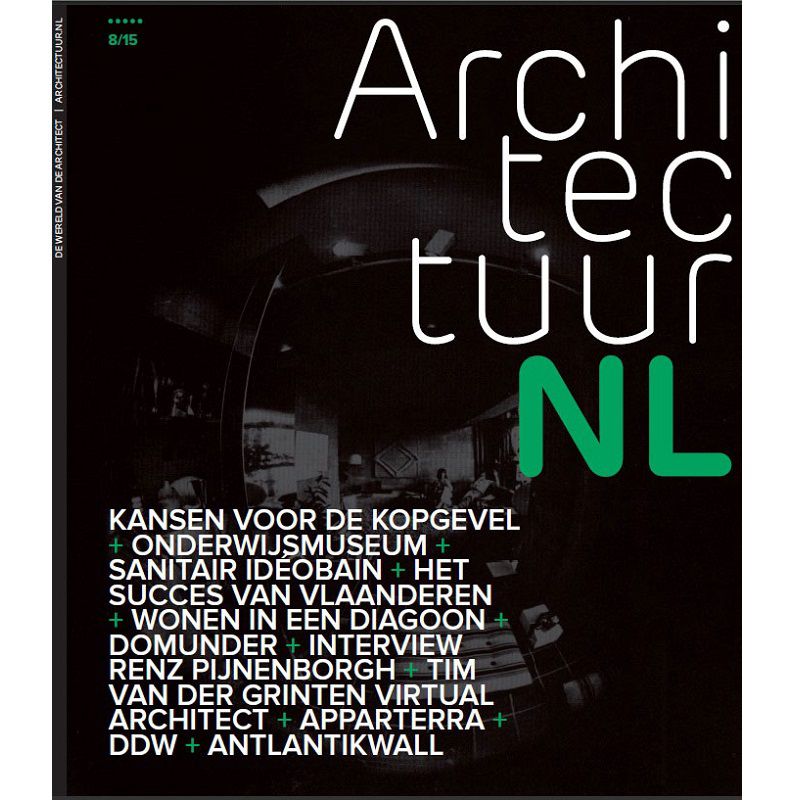 DE WERELD VAN DE ARCHITECT | ARCHITECTUUR.NL

8/15

Archi tec tuur NL

KANSEN VOOR DE KOPGEVEL + ONDERWIJSMUSEUM + SANITAIR IDÉOBAIN + HET SUCCES VAN VLAANDEREN + WONEN IN EEN DIAGOON + DOMUNDER + INTERVIEW RENZ PIJNENBORGH + TIM VAN DER GRINTEN VIRTUAL ARCHITECT + APPARTERRA + DDW + ANTLANTIKWALL